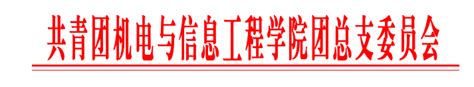 共青团机电与信息工程学院团总支委员会